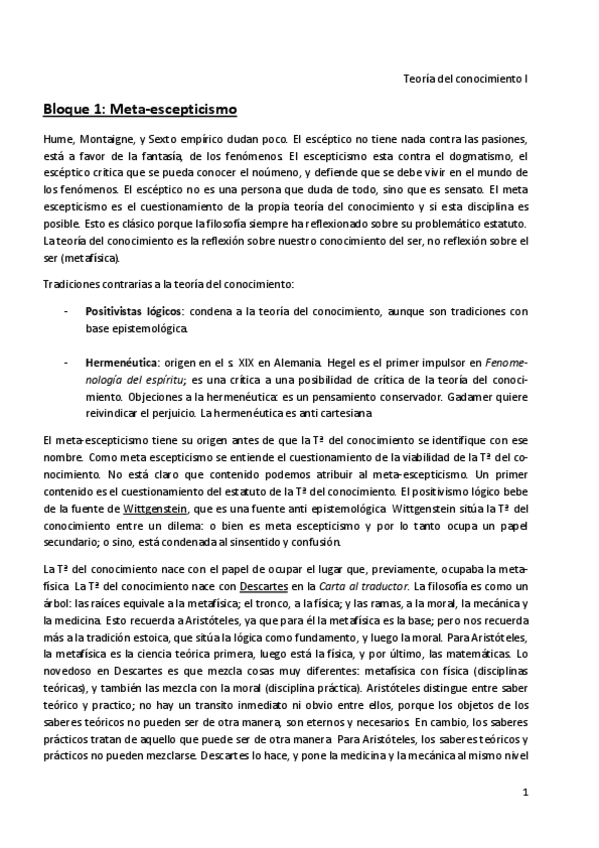 Teoría del conocimiento I

Bloque 1: Meta-escepticismo

Hume, Montaigne, y Sexto empírico dudan poco. El escéptico no tiene nada contra las pasiones, está a favor de la fantasía, de los fenómenos. El escepticismo esta contra el dogmatismo, el escéptico critica que se pueda conocer el noúmeno, y defiende que se debe vivir en el mundo de los fenómenos. El escéptico no es una persona que duda de todo, sino que es sensato. El meta escepticismo es el cuestionamiento de la propia teoría del conocimiento y si esta disciplina es posible. Esto es clásico porque la filosofía siempre ha reflexionado sobre su problemático estatuto. La teoría del conocimiento es la reflexión sobre nuestro conocimiento del ser, no reflexión sobre el ser (metafísica).

Tradiciones contrarias a la teoría del conocimiento:

- Positivistas lógicos: condena a la teoría del conocimiento, aunque son tradiciones con base epistemológica.

- Hermenéutica: origen en el s. XIX en Alemania. Hegel es el primer impulsor en Fenomenología del espíritu; es una crítica a una posibilidad de crítica de la teoría del conocimiento. Objeciones a la hermenéutica: es un pensamiento conservador. Gadamer quiere reivindicar el perjuicio. La hermenéutica es anti cartesiana.

El meta-escepticismo tiene su origen antes de que la Tª del conocimiento se identifique con ese nombre. Como meta escepticismo se entiende el cuestionamiento de la viabilidad de la Tª del conocimiento. No está claro que contenido podemos atribuir al meta-escepticismo. Un primer contenido es el cuestionamiento del estatuto de la Tª del conocimiento. El positivismo lógico bebe de la fuente de Wittgenstein, que es una fuente anti epistemológica. Wittgenstein sitúa la Tª del conocimiento entre un dilema: o bien es meta escepticismo y por lo tanto ocupa un papel secundario; o sino, está condenada al sinsentido y confusión.

La Tª del conocimiento nace con el papel de ocupar el lugar que, previamente, ocupaba la metafísica. La Tª del conocimiento nace con Descartes en la Carta al traductor. La filosofía es como un árbol: las raíces equivale a la metafísica; el tronco, a la física; y las ramas, a la moral, la mecánica y la medicina. Esto recuerda a Aristóteles, ya que para él la metafísica es la base; pero nos recuerda más a la tradición estoica, que sitúa la lógica como fundamento, y luego la moral. Para Aristóteles, la metafísica es la ciencia teórica primera, luego está la física, y por último, las matemáticas. Lo novedoso en Descartes es que mezcla cosas muy diferentes: metafísica con física (disciplinas teóricas), y también las mezcla con la moral (disciplina práctica). Aristóteles distingue entre saber teórico y practico; no hay un transito inmediato ni obvio entre ellos, porque los objetos de los saberes teóricos no pueden ser de otra manera, son eternos y necesarios. En cambio, los saberes prácticos tratan de aquello que puede ser de otra manera. Para Aristóteles, los saberes teóricos y prácticos no pueden mezclarse. Descartes lo hace, y pone la medicina y la mecánica al mismo nivel

1